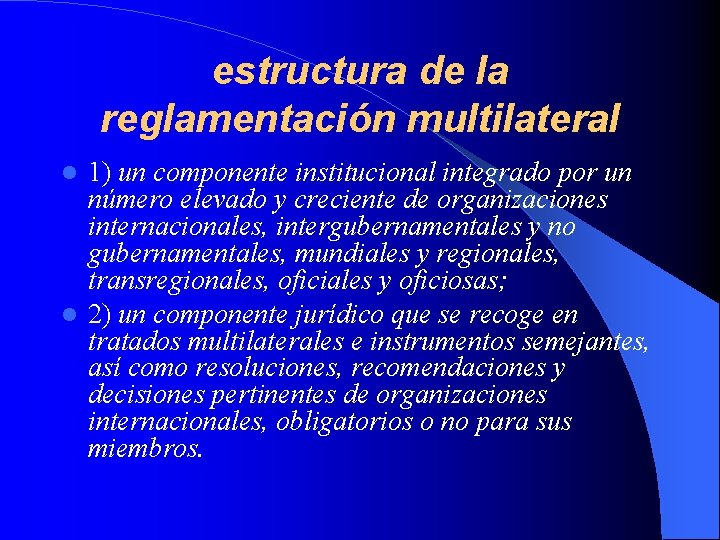 estructura de la reglamentación multilateral

• 1) un componente institucional integrado por un número elevado y creciente de organizaciones internacionales, intergubernamentales y no gubernamentales, mundiales y regionales, transregionales, oficiales y oficiosas;

• 2) un componente jurídico que se recoge en tratados multilaterales e instrumentos semejantes, así como resoluciones, recomendaciones y decisiones pertinentes de organizaciones internacionales, obligatorios o no para sus miembros.